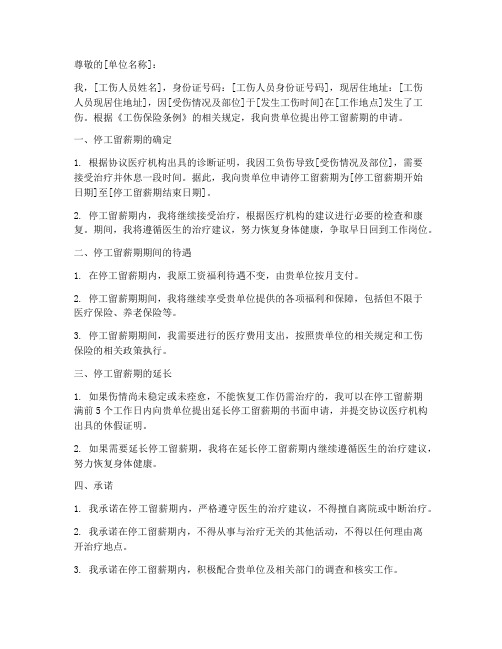 尊敬的[单位名称]：

我，[工伤人员姓名]，身份证号码：[工伤人员身份证号码]，现居住地址：[工伤人员现居住地址]，因[受伤情况及部位]于[发生工伤时间]在[工作地点]发生了工伤。根据《工伤保险条例》的相关规定，我向贵单位提出停工留薪期的申请。

一、停工留薪期的确定

1. 根据协议医疗机构出具的诊断证明，我因工负伤导致[受伤情况及部位]，需要接受治疗并休息一段时间。据此，我向贵单位申请停工留薪期为[停工留薪期开始日期]至[停工留薪期结束日期]。

2. 停工留薪期内，我将继续接受治疗，根据医疗机构的建议进行必要的检查和康复。期间，我将遵循医生的治疗建议，努力恢复身体健康，争取早日回到工作岗位。

二、停工留薪期期间的待遇

1. 在停工留薪期内，我原工资福利待遇不变，由贵单位按月支付。

2. 停工留薪期期间，我将继续享受贵单位提供的各项福利和保障，包括但不限于医疗保险、养老保险等。

3. 停工留薪期期间，我需要进行的医疗费用支出，按照贵单位的相关规定和工伤保险的相关政策执行。

三、停工留薪期的延长

1. 如果伤情尚未稳定或未痊愈，不能恢复工作仍需治疗的，我可以在停工留薪期满前 5 个工作日内向贵单位提出延长停工留薪期的书面申请，并提交协议医疗机构出具的休假证明。

2. 如果需要延长停工留薪期，我将在延长停工留薪期内继续遵循医生的治疗建议，努力恢复身体健康。

四、承诺

1. 我承诺在停工留薪期内，严格遵守医生的治疗建议，不得擅自离院或中断治疗。

2. 我承诺在停工留薪期内，不得从事与治疗无关的其他活动，不得以任何理由离开治疗地点。

3. 我承诺在停工留薪期内，积极配合贵单位及相关部门的调查和核实工作。